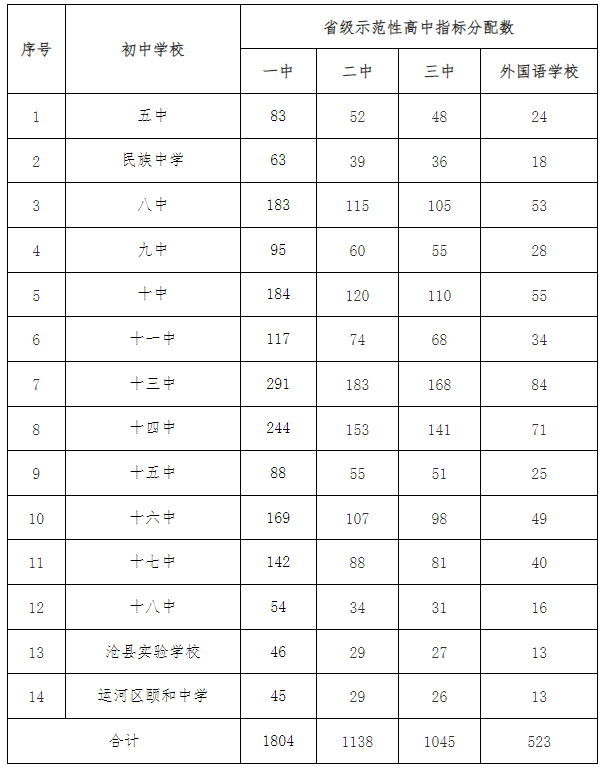 | 序号 | 初中学校 | 省级示范性高中指标分配数 | | | |
|---|---|---|---|---|---|
| | | 一中 | 二中 | 三中 | 外国语学校 |
| 1 | 五中 | 83 | 52 | 48 | 24 |
| 2 | 民族中学 | 63 | 39 | 36 | 18 |
| 3 | 八中 | 183 | 115 | 105 | 53 |
| 4 | 九中 | 95 | 60 | 55 | 28 |
| 5 | 十中 | 184 | 120 | 110 | 55 |
| 6 | 十一中 | 117 | 74 | 68 | 34 |
| 7 | 十三中 | 291 | 183 | 168 | 84 |
| 8 | 十四中 | 244 | 153 | 141 | 71 |
| 9 | 十五中 | 88 | 55 | 51 | 25 |
| 10 | 十六中 | 169 | 107 | 98 | 49 |
| 11 | 十七中 | 142 | 88 | 81 | 40 |
| 12 | 十八中 | 54 | 34 | 31 | 16 |
| 13 | 沧县实验学校 | 46 | 29 | 27 | 13 |
| 14 | 运河区颐和中学 | 45 | 29 | 26 | 13 |
| 合计 | | 1804 | 1138 | 1045 | 523 |